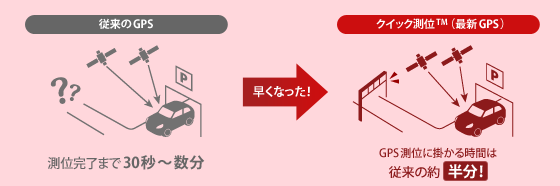 従来のGPS

??

P

測位完了まで 30秒～数分

早くなった!

クイック測位™（最新GPS）

P

GPS測位に掛かる時間は
従来の約 半分!